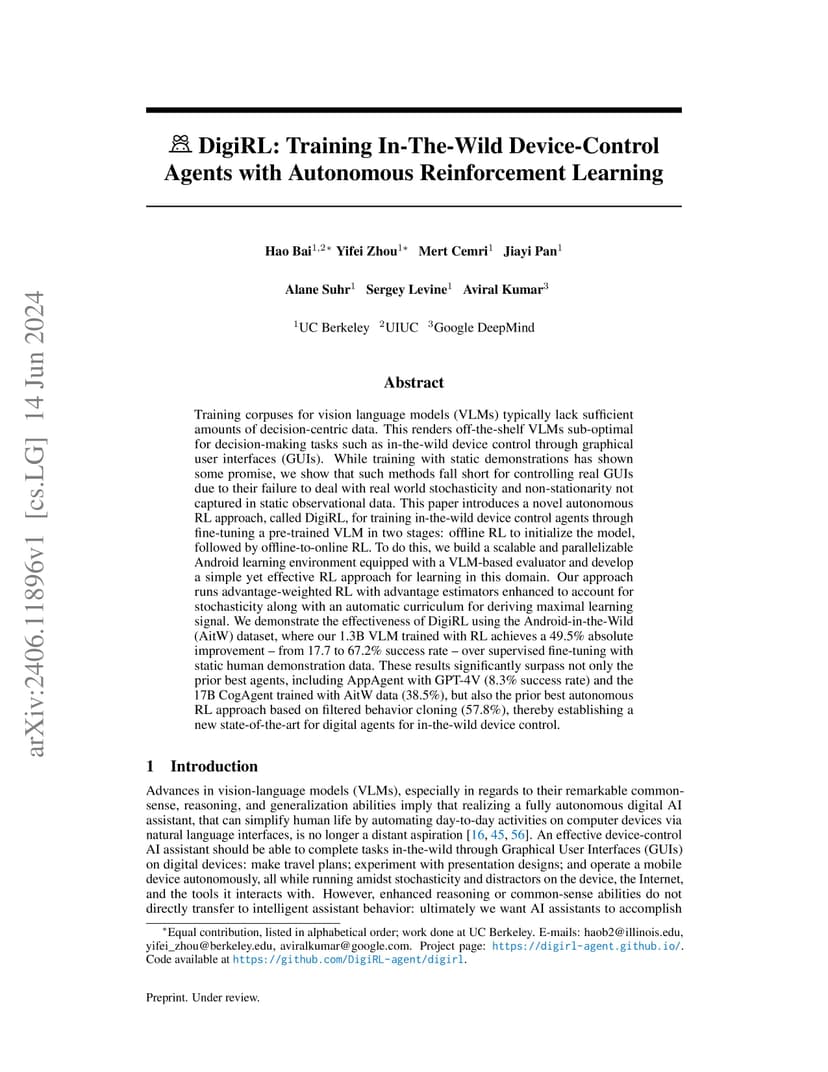 arXiv:2406.11896v1 [cs.LG] 14 Jun 2024

DigiRL: Training In-The-Wild Device-Control Agents with Autonomous Reinforcement Learning

Hao Bai$^{1,2*}$ Yifei Zhou$^{1*}$ Mert Cemri$^{1}$ Jiayi Pan$^{1}$

Alane Suhr$^{1}$ Sergey Levine$^{1}$ Aviral Kumar$^{3}$

$^{1}$UC Berkeley $^{2}$UIUC $^{3}$Google DeepMind

Abstract

Training corpuses for vision language models (VLMs) typically lack sufficient amounts of decision-centric data. This renders off-the-shelf VLMs sub-optimal for decision-making tasks such as in-the-wild device control through graphical user interfaces (GUIs). While training with static demonstrations has shown some promise, we show that such methods fall short for controlling real GUIs due to their failure to deal with real world stochasticity and non-stationarity not captured in static observational data. This paper introduces a novel autonomous RL approach, called DigiRL, for training in-the-wild device control agents through fine-tuning a pre-trained VLM in two stages: offline RL to initialize the model, followed by offline-to-online RL. To do this, we build a scalable and parallelizable Android learning environment equipped with a VLM-based evaluator and develop a simple yet effective RL approach for learning in this domain. Our approach runs advantage-weighted RL with advantage estimators enhanced to account for stochasticity along with an automatic curriculum for deriving maximal learning signal. We demonstrate the effectiveness of DigiRL using the Android-in-the-Wild (AitW) dataset, where our 1.3B VLM trained with RL achieves a 49.5% absolute improvement – from 17.7 to 67.2% success rate – over supervised fine-tuning with static human demonstration data. These results significantly surpass not only the prior best agents, including AppAgent with GPT-4V (8.3% success rate) and the 17B CogAgent trained with AitW data (38.5%), but also the prior best autonomous RL approach based on filtered behavior cloning (57.8%), thereby establishing a new state-of-the-art for digital agents for in-the-wild device control.

1 Introduction

Advances in vision-language models (VLMs), especially in regards to their remarkable common-sense, reasoning, and generalization abilities imply that realizing a fully autonomous digital AI assistant, that can simplify human life by automating day-to-day activities on computer devices via natural language interfaces, is no longer a distant aspiration [16, 45, 56]. An effective device-control AI assistant should be able to complete tasks in-the-wild through Graphical User Interfaces (GUIs) on digital devices: make travel plans; experiment with presentation designs; and operate a mobile device autonomously, all while running amidst stochasticity and distractors on the device, the Internet, and the tools it interacts with. However, enhanced reasoning or common-sense abilities do not directly transfer to intelligent assistant behavior: ultimately we want AI assistants to accomplish

*Equal contribution, listed in alphabetical order; work done at UC Berkeley. E-mails: haob2@illinois.edu, yifei_zhou@berkeley.edu, aviralkumar@google.com. Project page: https://digirl-agent.github.io/. Code available at https://github.com/DigiRL-agent/digirl.

Preprint. Under review.